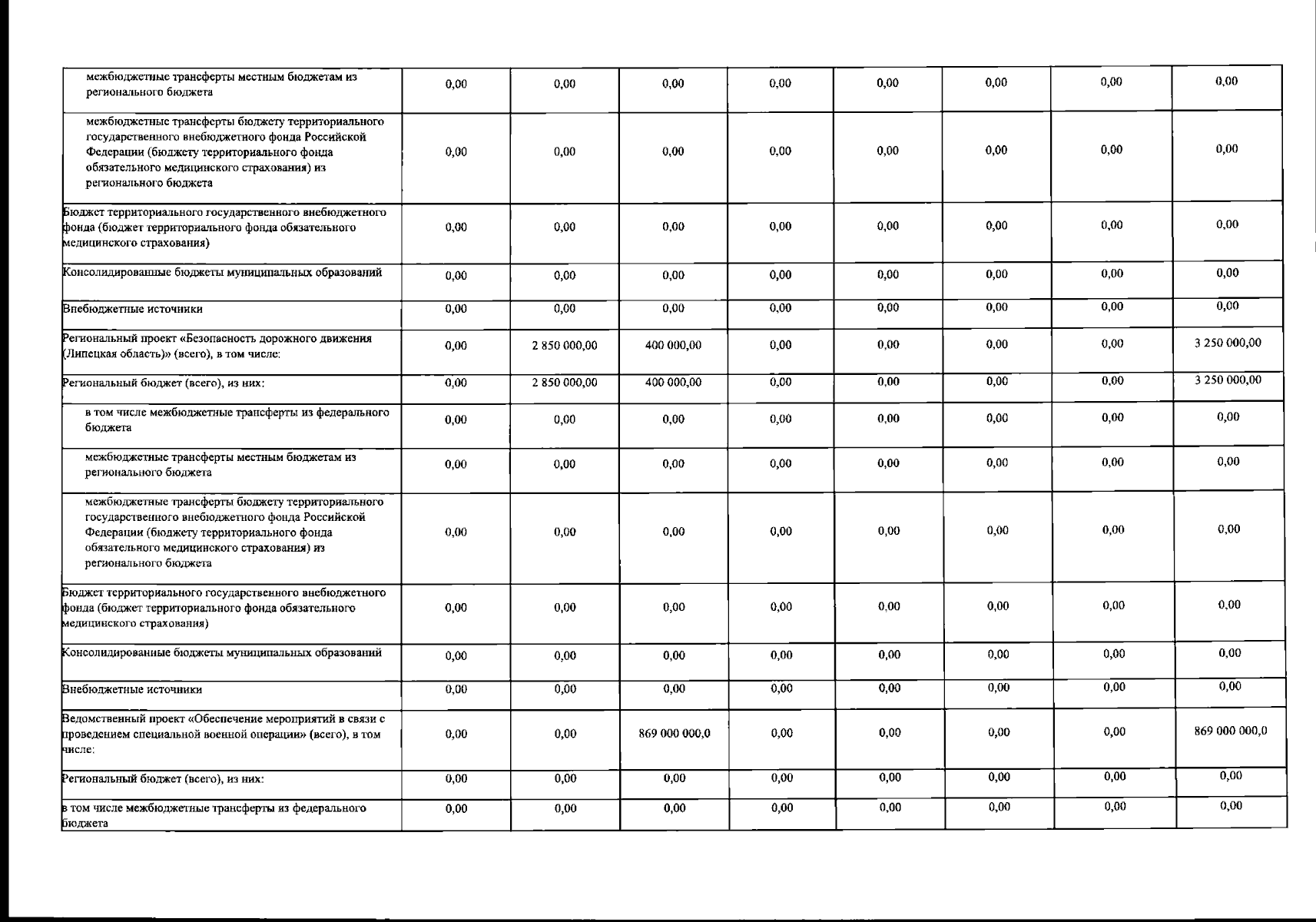 | межбюджетные трансферты местным бюджетам из регионального бюджета | 0,00 | 0,00 | 0,00 | 0,00 | 0,00 | 0,00 | 0,00 | 0,00 |
|---|---|---|---|---|---|---|---|---|
| межбюджетные трансферты бюджету территориального государственного внебюджетного фонда Российской Федерации (бюджету территориального фонда обязательного медицинского страхования) из регионального бюджета | 0,00 | 0,00 | 0,00 | 0,00 | 0,00 | 0,00 | 0,00 | 0,00 |
| Бюджет территориального государственного внебюджетного фонда (бюджет территориального фонда обязательного медицинского страхования) | 0,00 | 0,00 | 0,00 | 0,00 | 0,00 | 0,00 | 0,00 | 0,00 |
| Консолидированные бюджеты муниципальных образований | 0,00 | 0,00 | 0,00 | 0,00 | 0,00 | 0,00 | 0,00 | 0,00 |
| Внебюджетные источники | 0,00 | 0,00 | 0,00 | 0,00 | 0,00 | 0,00 | 0,00 | 0,00 |
| Региональный проект «Безопасность дорожного движения (Липецкая область)» (всего), в том числе: | 0,00 | 2 850 000,00 | 400 000,00 | 0,00 | 0,00 | 0,00 | 0,00 | 3 250 000,00 |
| Региональный бюджет (всего), из них: | 0,00 | 2 850 000,00 | 400 000,00 | 0,00 | 0,00 | 0,00 | 0,00 | 3 250 000,00 |
| в том числе межбюджетные трансферты из федерального бюджета | 0,00 | 0,00 | 0,00 | 0,00 | 0,00 | 0,00 | 0,00 | 0,00 |
| межбюджетные трансферты местным бюджетам из регионального бюджета | 0,00 | 0,00 | 0,00 | 0,00 | 0,00 | 0,00 | 0,00 | 0,00 |
| межбюджетные трансферты бюджету территориального государственного внебюджетного фонда Российской Федерации (бюджету территориального фонда обязательного медицинского страхования) из регионального бюджета | 0,00 | 0,00 | 0,00 | 0,00 | 0,00 | 0,00 | 0,00 | 0,00 |
| Бюджет территориального государственного внебюджетного фонда (бюджет территориального фонда обязательного медицинского страхования) | 0,00 | 0,00 | 0,00 | 0,00 | 0,00 | 0,00 | 0,00 | 0,00 |
| Консолидированные бюджеты муниципальных образований | 0,00 | 0,00 | 0,00 | 0,00 | 0,00 | 0,00 | 0,00 | 0,00 |
| Внебюджетные источники | 0,00 | 0,00 | 0,00 | 0,00 | 0,00 | 0,00 | 0,00 | 0,00 |
| Ведомственный проект «Обеспечение мероприятий в связи с проведением специальной военной операции» (всего), в том числе: | 0,00 | 0,00 | 869 000 000,0 | 0,00 | 0,00 | 0,00 | 0,00 | 869 000 000,0 |
| Региональный бюджет (всего), из них: | 0,00 | 0,00 | 0,00 | 0,00 | 0,00 | 0,00 | 0,00 | 0,00 |
| в том числе межбюджетные трансферты из федерального бюджета | 0,00 | 0,00 | 0,00 | 0,00 | 0,00 | 0,00 | 0,00 | 0,00 |